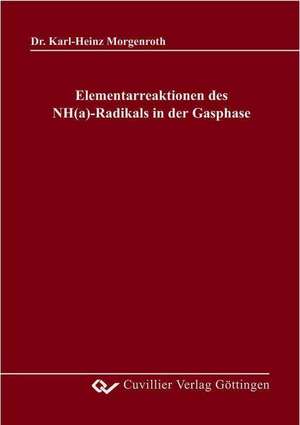 Dr. Karl-Heinz Morgenroth

Elementarreaktionen des NH(a)-Radikals in der Gasphase

Cuvillier Verlag Göttingen